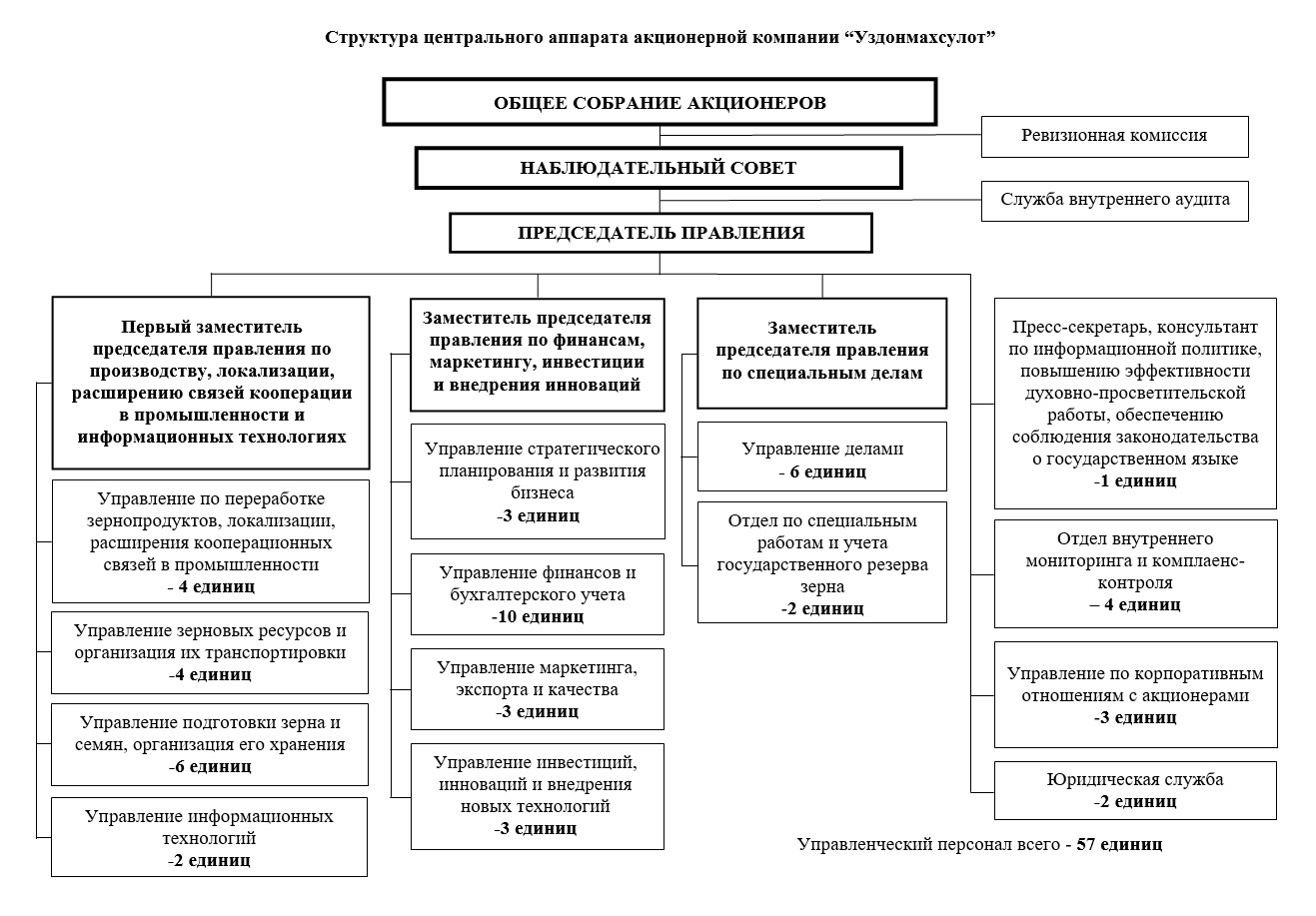 Структура центрального аппарата акционерной компании “Уздонмахсулот”

ОБЩЕЕ СОБРАНИЕ АКЦИОНЕРОВ

Ревизионная комиссия

НАБЛЮДАТЕЛЬНЫЙ СОВЕТ

Служба внутреннего аудита

ПРЕДСЕДАТЕЛЬ ПРАВЛЕНИЯ

Первый заместитель председателя правления по производству, локализации, расширению связей кооперации в промышленности и информационных технологиях

Управление по переработке зернопродуктов, локализации, расширения кооперационных связей в промышленности
- 4 единиц

Управление зерновых ресурсов и организация их транспортировки
-4 единиц

Управление подготовки зерна и семян, организация его хранения
-6 единиц

Управление информационных технологий
-2 единиц

Заместитель председателя правления по финансам, маркетингу, инвестиции и внедрения инноваций

Управление стратегического планирования и развития бизнеса
-3 единиц

Управление финансов и бухгалтерского учета
-10 единиц

Управление маркетинга, экспорта и качества
-3 единиц

Управление инвестиций, инноваций и внедрения новых технологий
-3 единиц

Заместитель председателя правления по специальным делам

Управление делами
- 6 единиц

Отдел по специальным работам и учета государственного резерва зерна
-2 единиц

Пресс-секретарь, консультант по информационной политике, повышению эффективности духовно-просветительской работы, обеспечению соблюдения законодательства о государственном языке
-1 единиц

Отдел внутреннего мониторинга и комплаенс-контроля
– 4 единиц

Управление по корпоративным отношениям с акционерами
-3 единиц

Юридическая служба
-2 единиц

Управленческий персонал всего - 57 единиц